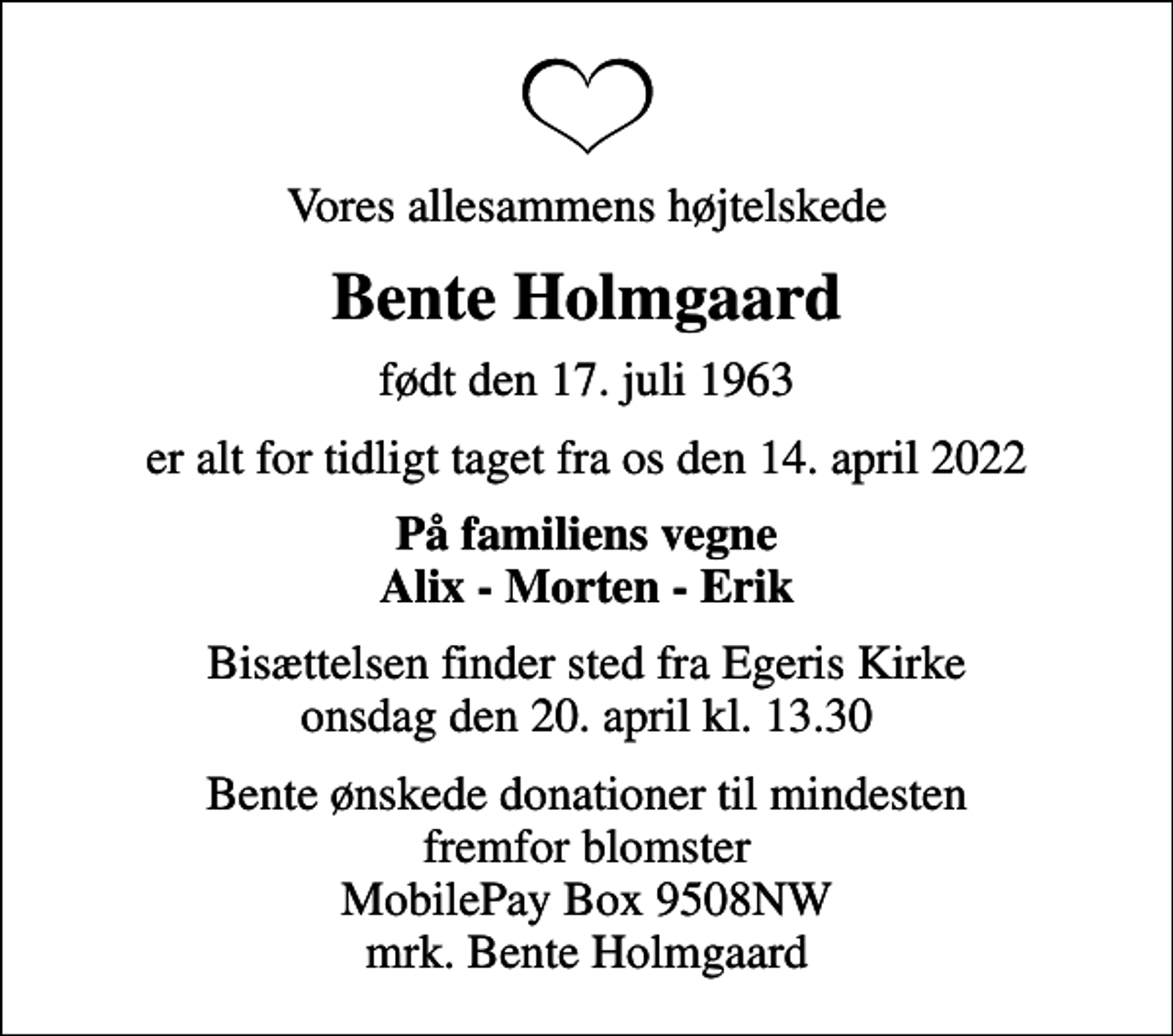 Vores allesammens højtelskede

Bente Holmgaard

født den 17. juli 1963

er alt for tidligt taget fra os den 14. april 2022

På familiens vegne
Alix - Morten - Erik

Bisættelsen finder sted fra Egeris Kirke
onsdag den 20. april kl. 13.30

Bente ønskede donationer til mindesten
fremfor blomster
MobilePay Box 9508NW
mrk. Bente Holmgaard